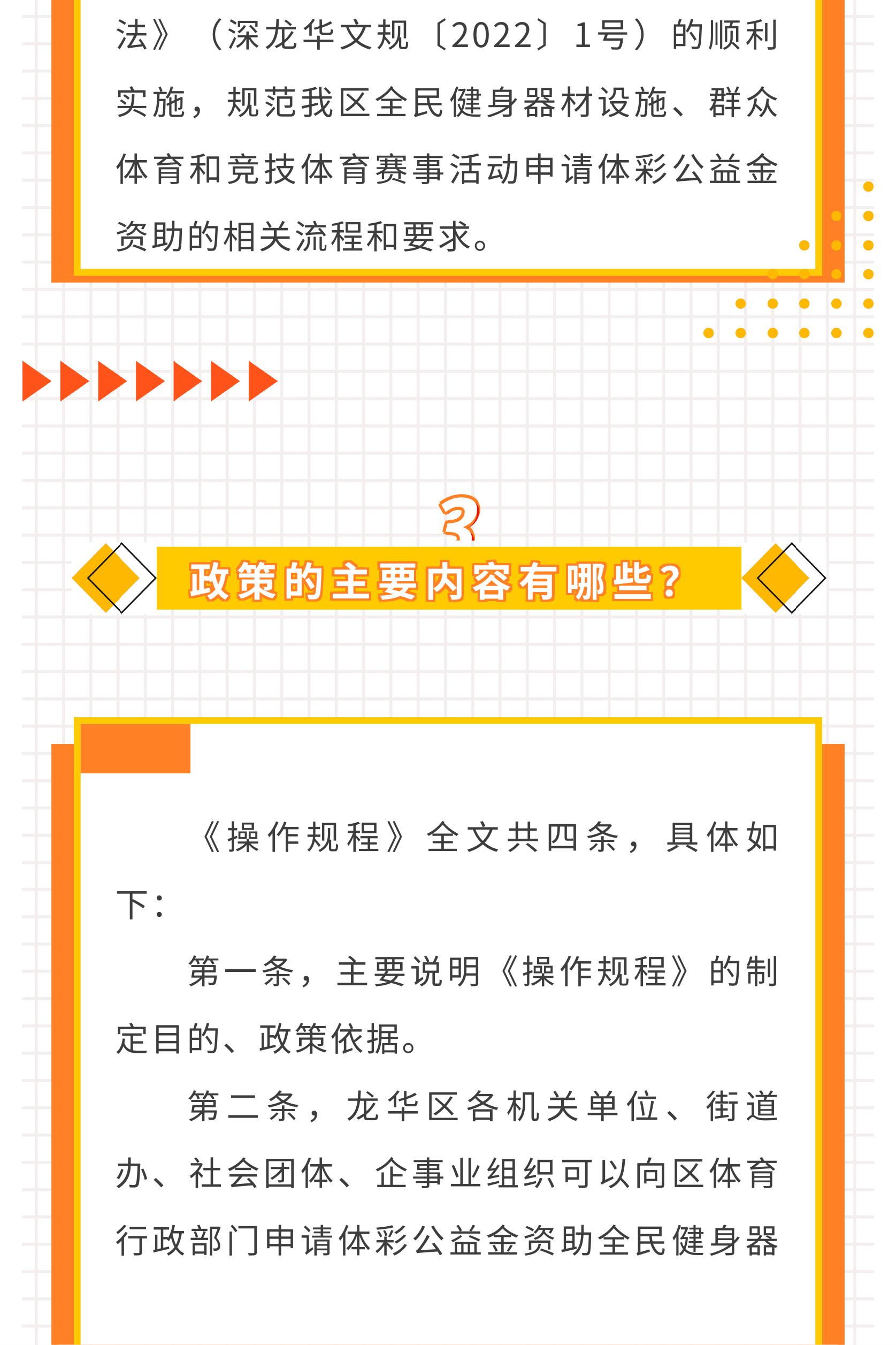 法》（深龙华文规〔2022〕1号）的顺利实施，规范我区全民健身器材设施、群众体育和竞技体育赛事活动申请体彩公益金资助的相关流程和要求。

3

政策的主要内容有哪些？

《操作规程》全文共四条，具体如下：

第一条，主要说明《操作规程》的制定目的、政策依据。

第二条，龙华区各机关单位、街道办、社会团体、企事业组织可以向区体育行政部门申请体彩公益金资助全民健身器